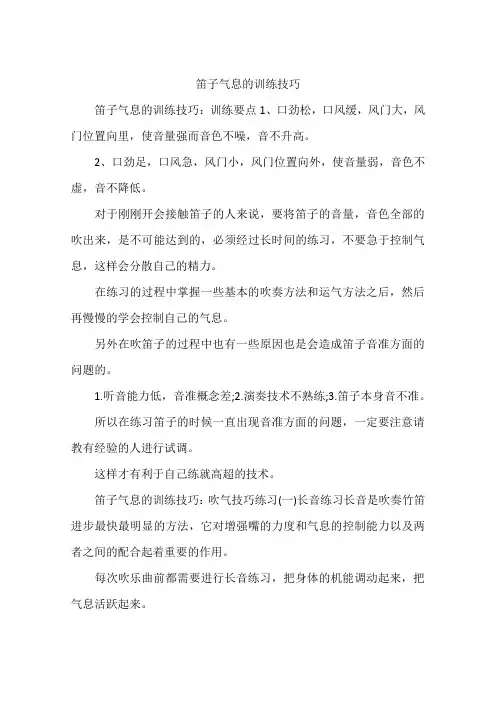 笛子气息的训练技巧

笛子气息的训练技巧：训练要点 1、口劲松，口风缓，风门大，风门位置向里，使音量强而音色不噪，音不升高。

2、口劲足，口风急，风门小，风门位置向外，使音量弱，音色不虚，音不降低。

对于刚刚开会接触笛子的人来说，要将笛子的音量，音色全部的吹出来，是不可能达到的，必须经过长时间的练习，不要急于控制气息，这样会分散自己的精力。

在练习的过程中掌握一些基本的吹奏方法和运气方法之后，然后再慢慢的学会控制自己的气息。

另外在吹笛子的过程中也有一些原因也是会造成笛子音准方面的问题的。

1.听音能力低，音准概念差;2.演奏技术不熟练;3.笛子本身音不准。

所以在练习笛子的时候一直出现音准方面的问题，一定要注意请教有经验的人进行试调。

这样才有利于自己练就高超的技术。

笛子气息的训练技巧：吹气技巧练习(一)长音练习长音是吹奏竹笛进步最快最明显的方法，它对增强嘴的力度和气息的控制能力以及两者之间的配合起着重要的作用。

每次吹乐曲前都需要进行长音练习，把身体的机能调动起来，把气息活跃起来。